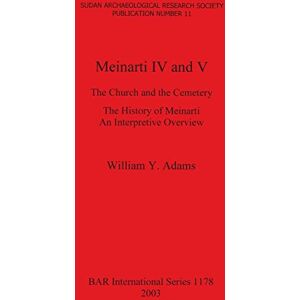 SUDAN ARCHAEOLOGICAL RESEARCH SOCIETY
PUBLICATION NUMBER 11

Meinarti IV and V

The Church and the Cemetery

The History of Meinarti
An Interpretive Overview

William Y. Adams

BAR International Series 1178
2003